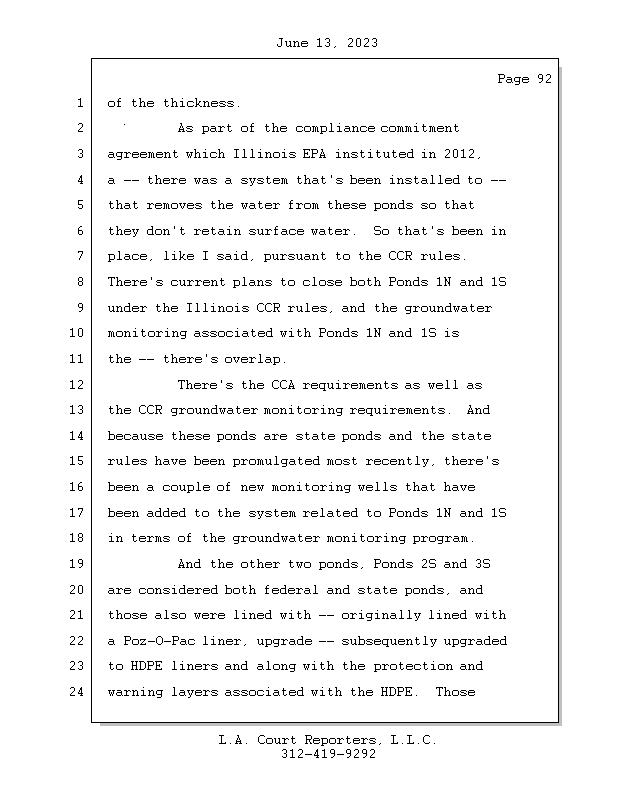 June 13, 2023

Page 92

1 of the thickness.

2 As part of the compliance commitment

3 agreement which Illinois EPA instituted in 2012,

4 a -- there was a system that's been installed to --

5 that removes the water from these ponds so that

6 they don't retain surface water. So that's been in

7 place, like I said, pursuant to the CCR rules.

8 There's current plans to close both Ponds 1N and 1S

9 under the Illinois CCR rules, and the groundwater

10 monitoring associated with Ponds 1N and 1S is

11 the -- there's overlap.

12 There's the CCA requirements as well as

13 the CCR groundwater monitoring requirements. And

14 because these ponds are state ponds and the state

15 rules have been promulgated most recently, there's

16 been a couple of new monitoring wells that have

17 been added to the system related to Ponds 1N and 1S

18 in terms of the groundwater monitoring program.

19 And the other two ponds, Ponds 2S and 3S

20 are considered both federal and state ponds, and

21 those also were lined with -- originally lined with

22 a Poz-O-Pac liner, upgrade -- subsequently upgraded

23 to HDPE liners and along with the protection and

24 warning layers associated with the HDPE. Those

L.A. Court Reporters, L.L.C.
312-419-9292